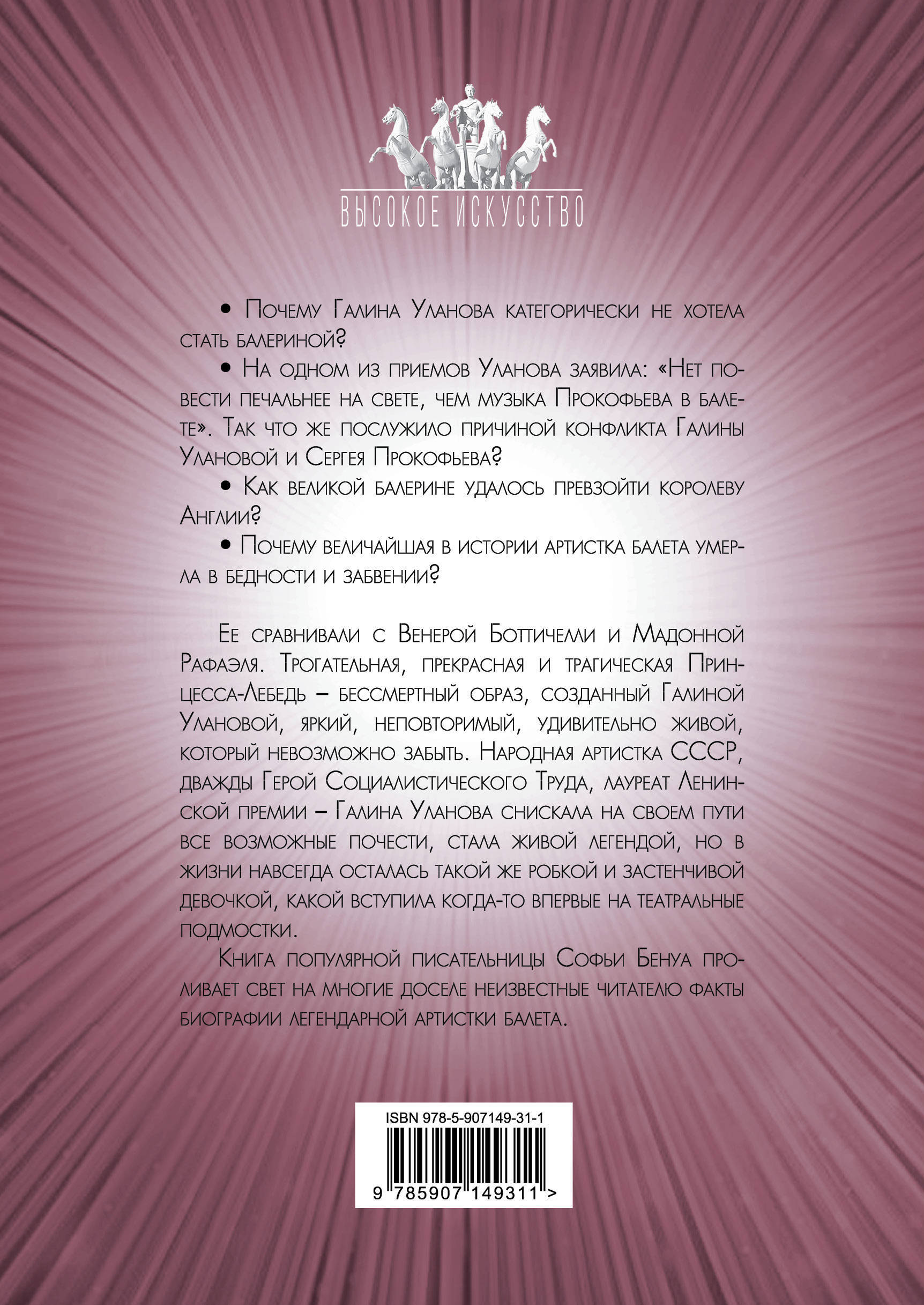 ВЫСОКОЕ ИСКУССТВО

• Почему Галина Уланова категорически не хотела стать балериной?

• На одном из приемов Уланова заявила: «Нет повести печальнее на свете, чем музыка Прокофьева в балете». Так что же послужило причиной конфликта Галины Улановой и Сергея Прокофьева?

• Как великой балерине удалось превзойти королеву Англии?

• Почему величайшая в истории артистка балета умерла в бедности и забвении?

Ее сравнивали с Венерой Боттичелли и Мадонной Рафаэля. Трогательная, прекрасная и трагическая Принцесса-Лебедь – бессмертный образ, созданный Галиной Улановой, яркий, неповторимый, удивительно живой, который невозможно забыть. Народная артистка СССР, дважды Герой Социалистического Труда, лауреат Ленинской премии – Галина Уланова снискала на своем пути все возможные почести, стала живой легендой, но в жизни навсегда осталась такой же робкой и застенчивой девочкой, какой вступила когда-то впервые на театральные подмостки.

Книга популярной писательницы Софьи Бенуа проливает свет на многие доселе неизвестные читателю факты биографии легендарной артистки балета.

ISBN 978-5-907149-31-1

9 785907 149311 >